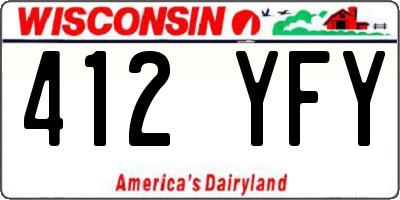 WISCONSIN

412 YFY

America's Dairyland